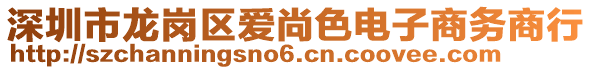 深圳市龙岗区爱尚色电子商务商行
http://szchanningsno6.cn.coovee.com